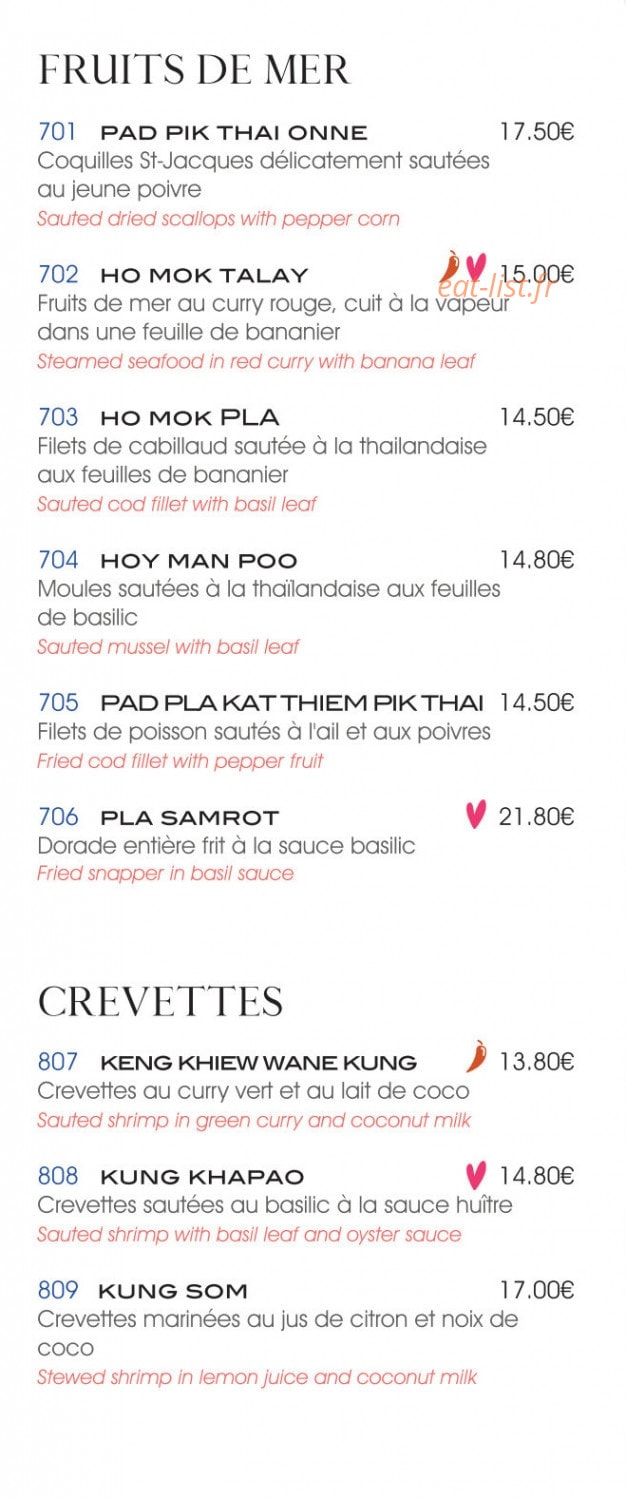 FRUITS DE MER

701 PAD PIK THAI ONNE 17.50€
Coquilles St-Jacques délicatement sautées au jeune poivre
Sauted dried scallops with pepper corn

702 HO MOK TALAY 15.00€
eat-list.fr
Fruits de mer au curry rouge, cuit à la vapeur dans une feuille de bananier
Steamed seafood in red curry with banana leaf

703 HO MOK PLA 14.50€
Filets de cabillaud sautée à la thailandaise aux feuilles de bananier
Sauted cod fillet with basil leaf

704 HOY MAN POO 14.80€
Moules sautées à la thaïlandaise aux feuilles de basilic
Sauted mussel with basil leaf

705 PAD PLA KAT THIEM PIK THAI 14.50€
Filets de poisson sautés à l'ail et aux poivres
Fried cod fillet with pepper fruit

706 PLA SAMROT 21.80€
Dorade entière frit à la sauce basilic
Fried snapper in basil sauce

CREVETTES

807 KENG KHIEW WANE KUNG 13.80€
Crevettes au curry vert et au lait de coco
Sauted shrimp in green curry and coconut milk

808 KUNG KHAPAO 14.80€
Crevettes sautées au basilic à la sauce huître
Sauted shrimp with basil leaf and oyster sauce

809 KUNG SOM 17.00€
Crevettes marinées au jus de citron et noix de coco
Stewed shrimp in lemon juice and coconut milk